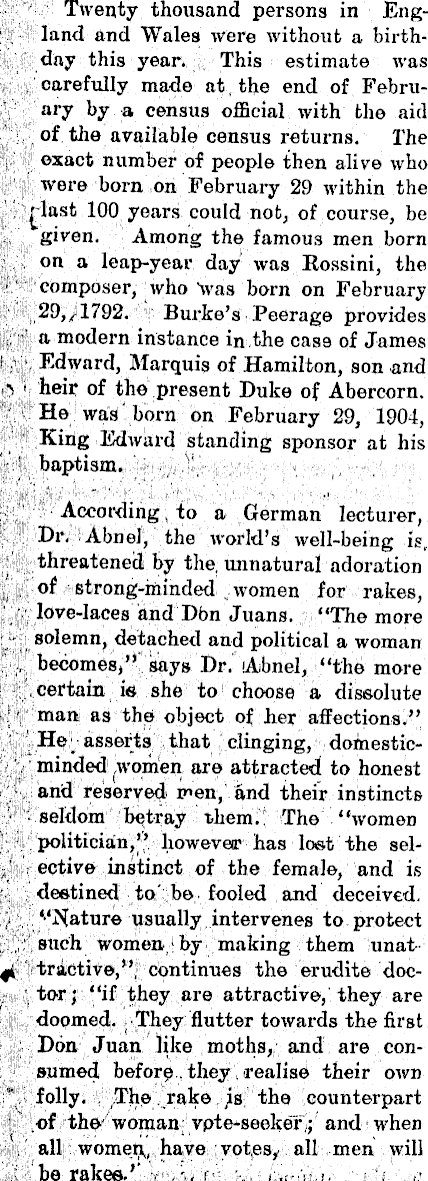 Twenty thousand persons in England and Wales were without a birthday this year. This estimate was carefully made at the end of February by a census official with the aid of the available census returns. The exact number of people then alive who were born on February 29 within the last 100 years could not, of course, be given. Among the famous men born on a leap-year day was Rossini, the composer, who was born on February 29, 1792. Burke's Peerage provides a modern instance in the case of James Edward, Marquis of Hamilton, son and heir of the present Duke of Abercorn. He was born on February 29, 1904, King Edward standing sponsor at his baptism.

According to a German lecturer, Dr. Abnel, the world's well-being is threatened by the unnatural adoration of strong-minded women for rakes, love-laces and Don Juans. "The more solemn, detached and political a woman becomes," says Dr. Abnel, "the more certain is she to choose a dissolute man as the object of her affections." He asserts that clinging, domestic-minded women are attracted to honest and reserved men, and their instincts seldom betray them. The "women politician," however has lost the selective instinct of the female, and is destined to be fooled and deceived. "Nature usually intervenes to protect such women by making them unattractive," continues the erudite doctor; "if they are attractive, they are doomed. They flutter towards the first Don Juan like moths, and are consumed before they realise their own folly. The rake is the counterpart of the woman vote-seeker; and when all women have votes, all men will be rakes."